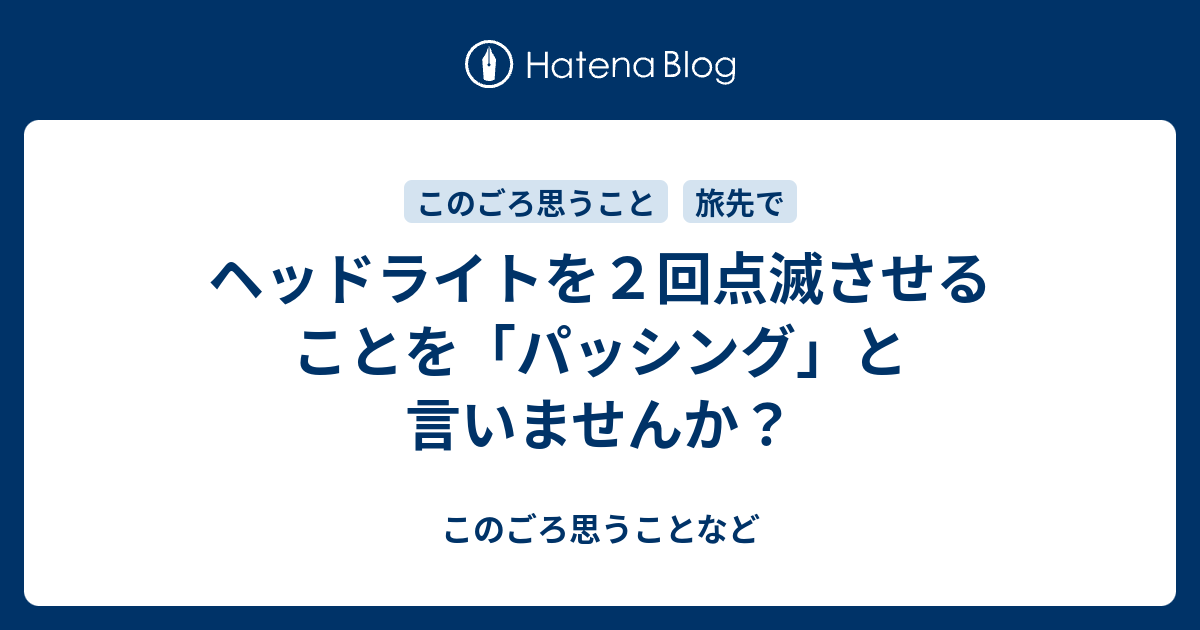 Hatena Blog

このごろ思うこと

旅先で

ヘッドライトを２回点滅させることを「パッシング」と言いませんか？

このごろ思うことなど